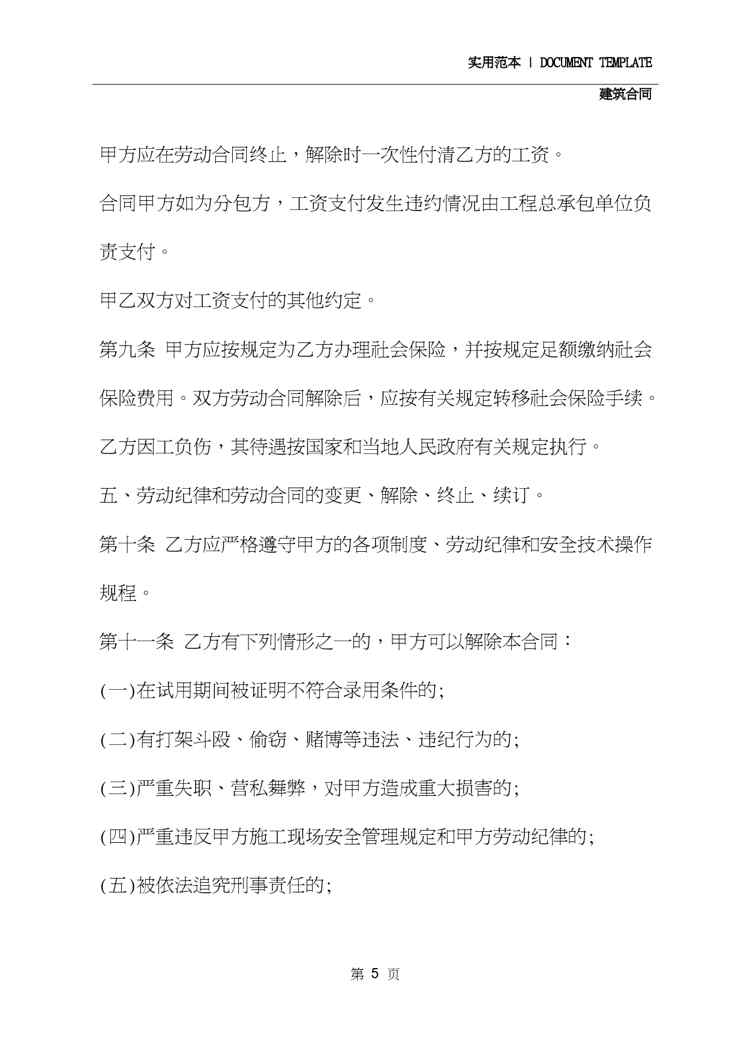 实用范本 | DOCUMENT TEMPLATE
建筑合同

甲方应在劳动合同终止，解除时一次性付清乙方的工资。

合同甲方如为分包方，工资支付发生违约情况由工程总承包单位负责支付。

甲乙双方对工资支付的其他约定。

第九条 甲方应按规定为乙方办理社会保险，并按规定足额缴纳社会保险费用。双方劳动合同解除后，应按有关规定转移社会保险手续。

乙方因工负伤，其待遇按国家和当地人民政府有关规定执行。

五、劳动纪律和劳动合同的变更、解除、终止、续订。

第十条 乙方应严格遵守甲方的各项制度、劳动纪律和安全技术操作规程。

第十一条 乙方有下列情形之一的，甲方可以解除本合同：

(一)在试用期间被证明不符合录用条件的;

(二)有打架斗殴、偷窃、赌博等违法、违纪行为的;

(三)严重失职、营私舞弊，对甲方造成重大损害的;

(四)严重违反甲方施工现场安全管理规定和甲方劳动纪律的;

(五)被依法追究刑事责任的;

第 5 页